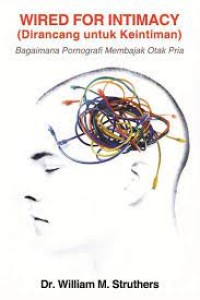 WIRED FOR INTIMACY
(Dirancang untuk Keintiman)

Bagaimana Pornografi Membajak Otak Pria

Dr. William M. Struthers